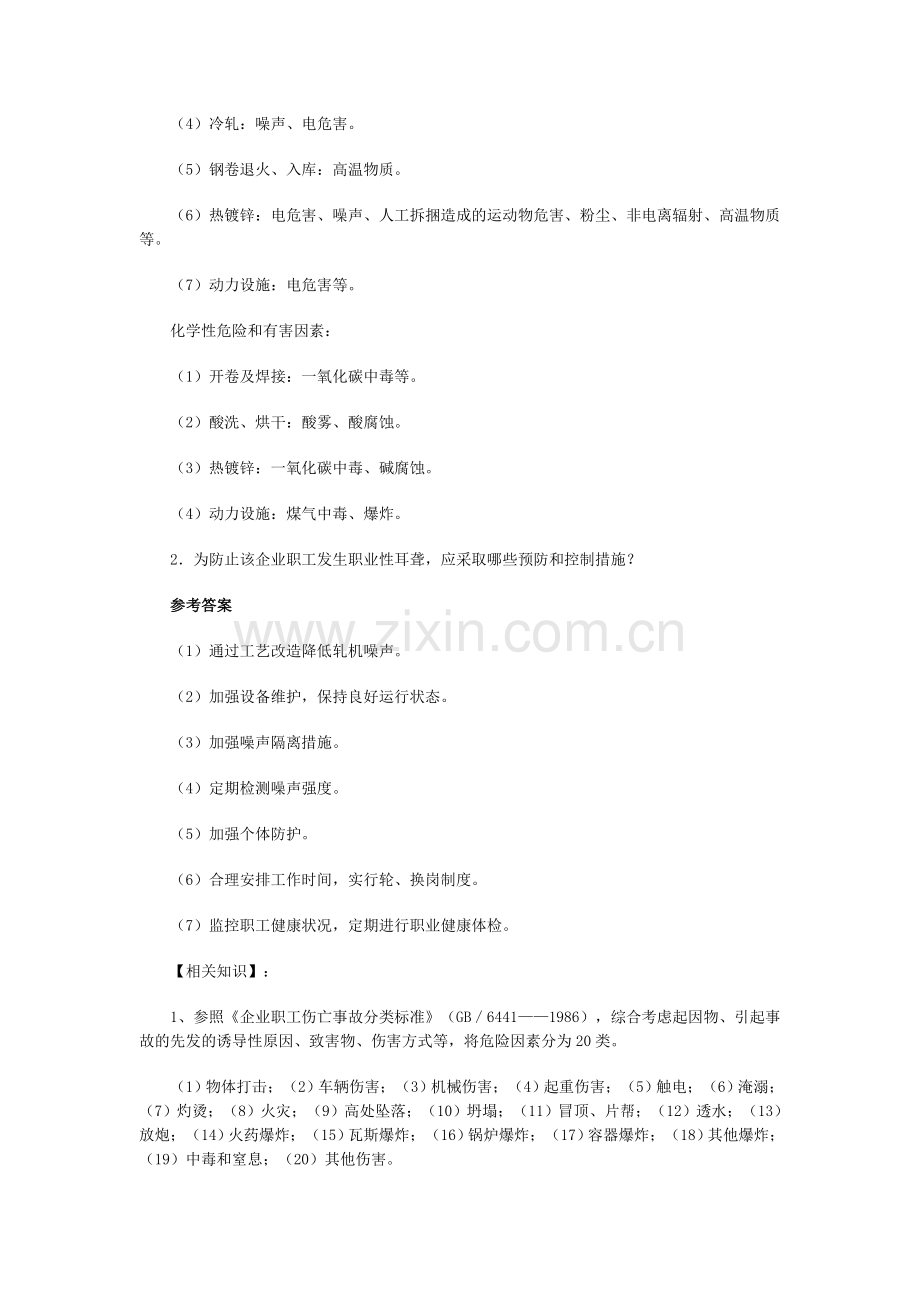 （4）冷轧：噪声、电危害。

（5）钢卷退火、入库：高温物质。

（6）热镀锌：电危害、噪声、人工拆捆造成的运动物危害、粉尘、非电离辐射、高温物质等。

（7）动力设施：电危害等。

化学性危险和有害因素：

（1）开卷及焊接：一氧化碳中毒等。

（2）酸洗、烘干：酸雾、酸腐蚀。

（3）热镀锌：一氧化碳中毒、碱腐蚀。

（4）动力设施：煤气中毒、爆炸。

2．为防止该企业职工发生职业性耳聋，应采取哪些预防和控制措施？

参考答案

（1）通过工艺改造降低轧机噪声。

（2）加强设备维护，保持良好运行状态。

（3）加强噪声隔离措施。

（4）定期检测噪声强度。

（5）加强个体防护。

（6）合理安排工作时间，实行轮、换岗制度。

（7）监控职工健康状况，定期进行职业健康体检。

【相关知识】：

1、参照《企业职工伤亡事故分类标准》（GB／6441——1986），综合考虑起因物、引起事故的先发的诱导性原因、致害物、伤害方式等，将危险因素分为20类。

（1）物体打击；（2）车辆伤害；（3）机械伤害；（4）起重伤害；（5）触电；（6）淹溺；（7）灼烫；（8）火灾；（9）高处坠落；（10）坍塌；（11）冒顶、片帮；（12）透水；（13）放炮；（14）火药爆炸；（15）瓦斯爆炸；（16）锅炉爆炸；（17）容器爆炸；（18）其他爆炸；（19）中毒和窒息；（20）其他伤害。

www.zixin.com.cn